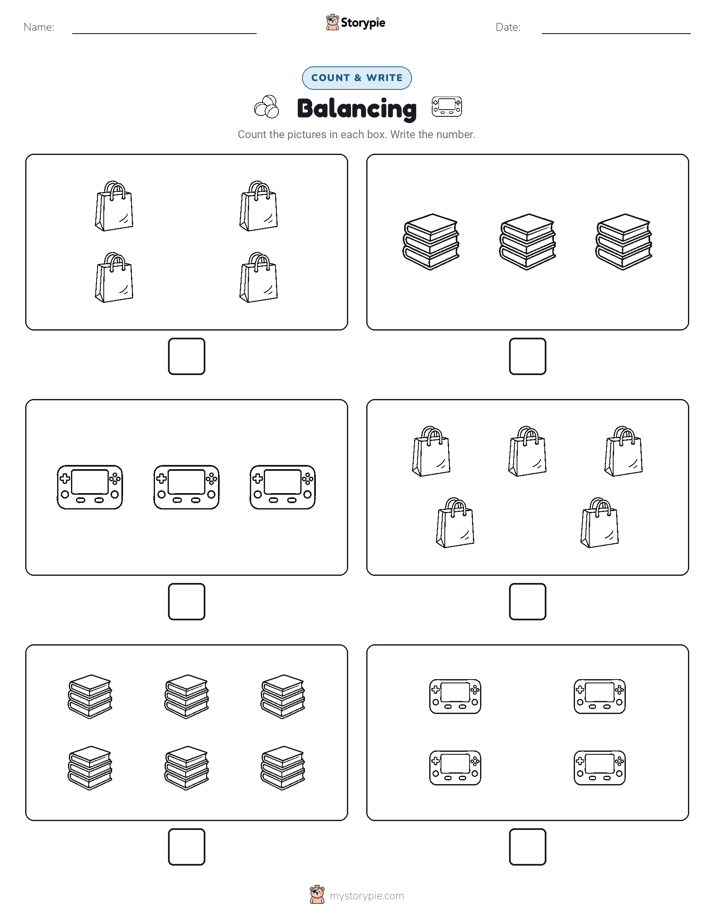 Name:

Storypie

Date:

COUNT & WRITE

Balancing

Count the pictures in each box. Write the number.

mystorypie.com